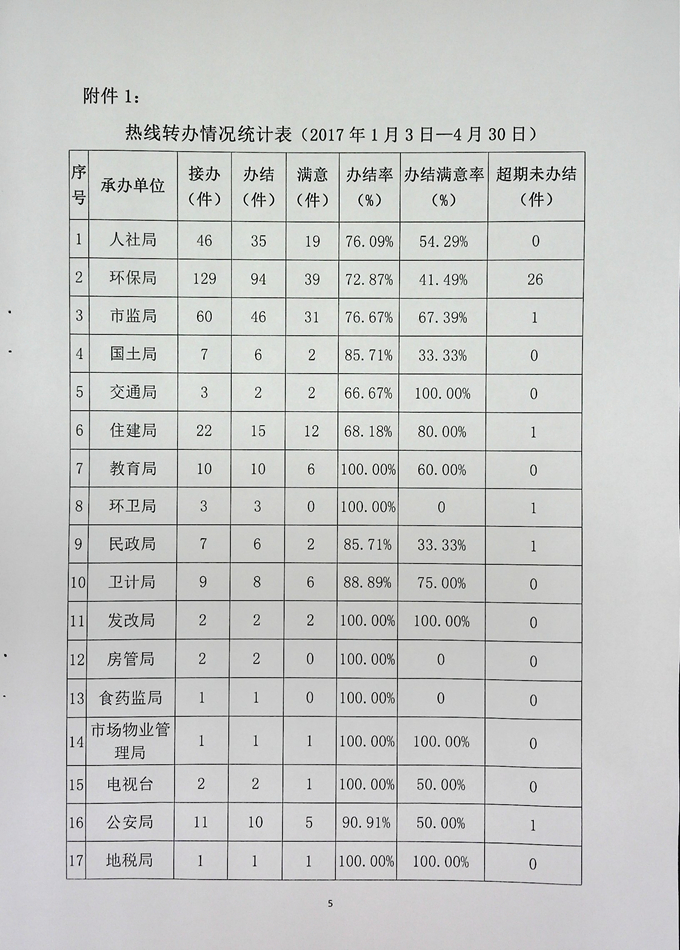 附件 1:

热线转办情况统计表（2017 年 1 月 3 日—4 月 30 日）

| 序号 | 承办单位 | 接办（件） | 办结（件） | 满意（件） | 办结率（%） | 办结满意率（%） | 超期未办结（件） |
|---|---|---|---|---|---|---|---|
| 1 | 人社局 | 46 | 35 | 19 | 76.09% | 54.29% | 0 |
| 2 | 环保局 | 129 | 94 | 39 | 72.87% | 41.49% | 26 |
| 3 | 市监局 | 60 | 46 | 31 | 76.67% | 67.39% | 1 |
| 4 | 国土局 | 7 | 6 | 2 | 85.71% | 33.33% | 0 |
| 5 | 交通局 | 3 | 2 | 2 | 66.67% | 100.00% | 0 |
| 6 | 住建局 | 22 | 15 | 12 | 68.18% | 80.00% | 1 |
| 7 | 教育局 | 10 | 10 | 6 | 100.00% | 60.00% | 0 |
| 8 | 环卫局 | 3 | 3 | 0 | 100.00% | 0 | 1 |
| 9 | 民政局 | 7 | 6 | 2 | 85.71% | 33.33% | 1 |
| 10 | 卫计局 | 9 | 8 | 6 | 88.89% | 75.00% | 0 |
| 11 | 发改局 | 2 | 2 | 2 | 100.00% | 100.00% | 0 |
| 12 | 房管局 | 2 | 2 | 0 | 100.00% | 0 | 0 |
| 13 | 食药监局 | 1 | 1 | 0 | 100.00% | 0 | 0 |
| 14 | 市场物业管理局 | 1 | 1 | 1 | 100.00% | 100.00% | 0 |
| 15 | 电视台 | 2 | 2 | 1 | 100.00% | 50.00% | 0 |
| 16 | 公安局 | 11 | 10 | 5 | 90.91% | 50.00% | 1 |
| 17 | 地税局 | 1 | 1 | 1 | 100.00% | 100.00% | 0 |

5